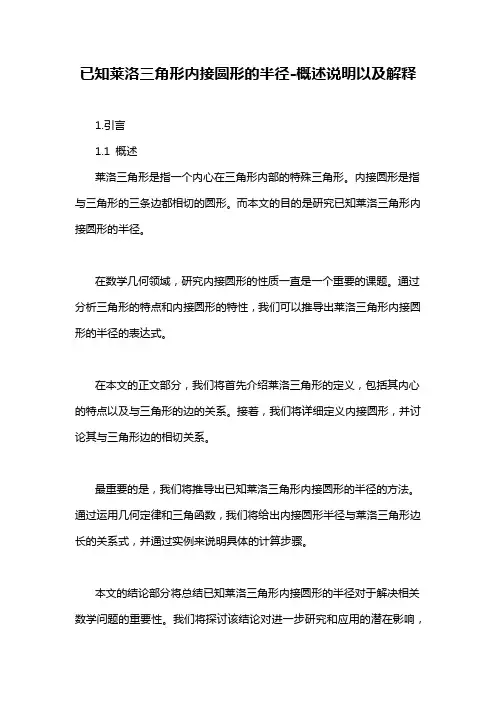 已知莱洛三角形内接圆形的半径-概述说明以及解释

1.引言

1.1 概述

莱洛三角形是指一个内心在三角形内部的特殊三角形。内接圆形是指与三角形的三条边都相切的圆形。而本文的目的是研究已知莱洛三角形内接圆形的半径。

在数学几何领域，研究内接圆形的性质一直是一个重要的课题。通过分析三角形的特点和内接圆形的特性，我们可以推导出莱洛三角形内接圆形的半径的表达式。

在本文的正文部分，我们将首先介绍莱洛三角形的定义，包括其内心的特点以及与三角形的边的关系。接着，我们将详细定义内接圆形，并讨论其与三角形边的相切关系。

最重要的是，我们将推导出已知莱洛三角形内接圆形的半径的方法。通过运用几何定律和三角函数，我们将给出内接圆形半径与莱洛三角形边长的关系式，并通过实例来说明具体的计算步骤。

本文的结论部分将总结已知莱洛三角形内接圆形的半径对于解决相关数学问题的重要性。我们将探讨该结论对进一步研究和应用的潜在影响，